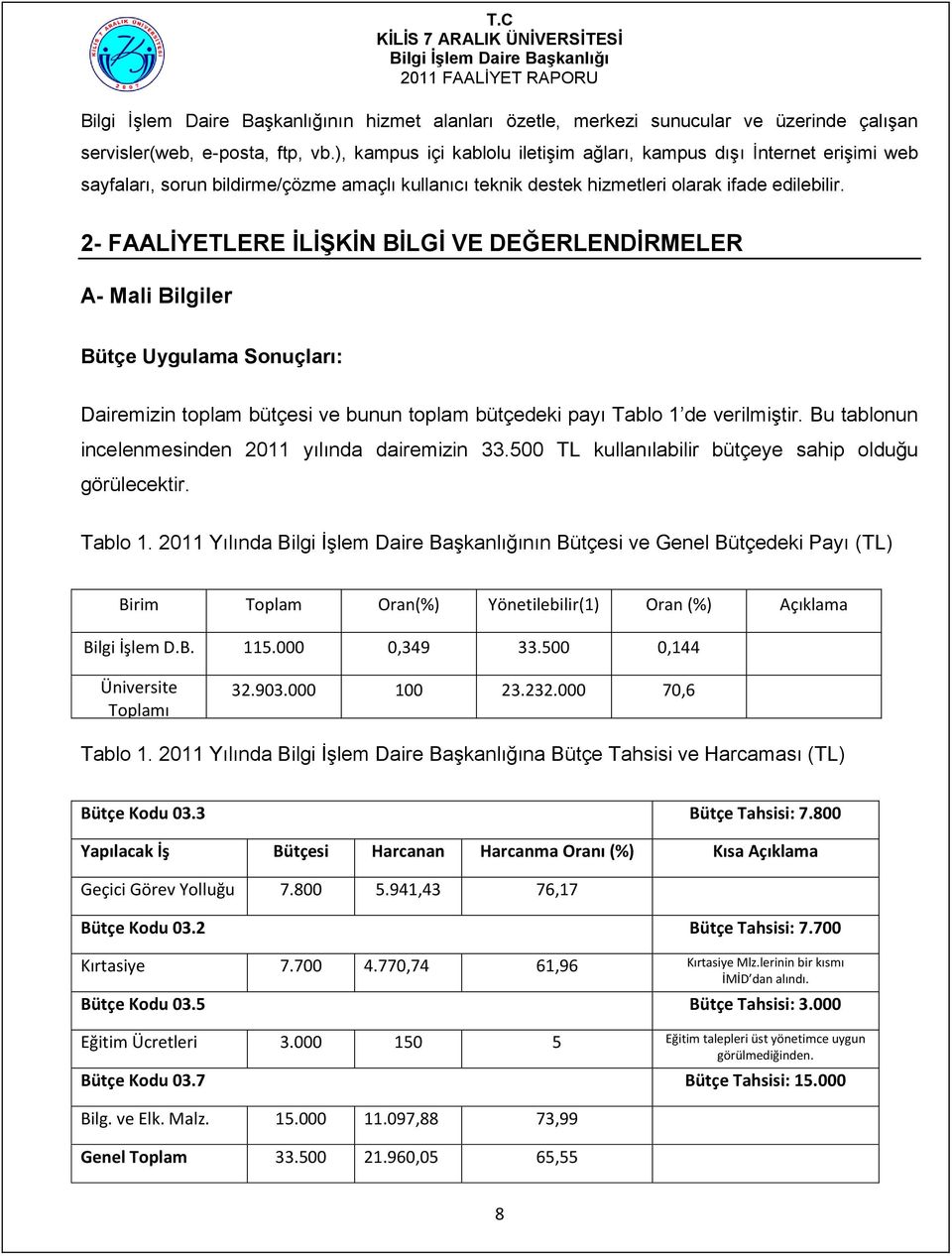 T.C
KİLİS 7 ARALIK ÜNİVERSİTESİ
Bilgi İşlem Daire Başkanlığı
2011 FAALİYET RAPORU

Bilgi İşlem Daire Başkanlığının hizmet alanları özetle, merkezi sunucular ve üzerinde çalışan servisler(web, e-posta, ftp, vb.), kampus içi kablolu iletişim ağları, kampus dışı İnternet erişimi web sayfaları, sorun bildirme/çözme amaçlı kullanıcı teknik destek hizmetleri olarak ifade edilebilir.

2- FAALİYETLERE İLİŞKİN BİLGİ VE DEĞERLENDİRMELER

A- Mali Bilgiler

Bütçe Uygulama Sonuçları:

Dairemizin toplam bütçesi ve bunun toplam bütçedeki payı Tablo 1 de verilmiştir. Bu tablonun incelenmesinden 2011 yılında dairemizin 33.500 TL kullanılabilir bütçeye sahip olduğu görülecektir.

Tablo 1. 2011 Yılında Bilgi İşlem Daire Başkanlığının Bütçesi ve Genel Bütçedeki Payı (TL)

| Birim | Toplam | Oran(%) | Yönetilebilir(1) | Oran (%) | Açıklama |
|---|---|---|---|---|---|
| Bilgi İşlem D.B. | 115.000 | 0,349 | 33.500 | 0,144 | |
| Üniversite Toplamı | 32.903.000 | 100 | 23.232.000 | 70,6 | |

Tablo 1. 2011 Yılında Bilgi İşlem Daire Başkanlığına Bütçe Tahsisi ve Harcaması (TL)

| Bütçe Kodu 03.3 | | | | Bütçe Tahsisi: 7.800 |
|---|---|---|---|---|
| Yapılacak İş | Bütçesi | Harcanan | Harcanma Oranı (%) | Kısa Açıklama |
| Geçici Görev Yolluğu | 7.800 | 5.941,43 | 76,17 | |
| Bütçe Kodu 03.2 | | | | Bütçe Tahsisi: 7.700 |
| Kırtasiye | 7.700 | 4.770,74 | 61,96 | Kırtasiye Mlz.lerinin bir kısmı İMİD'dan alındı. |
| Bütçe Kodu 03.5 | | | | Bütçe Tahsisi: 3.000 |
| Eğitim Ücretleri | 3.000 | 150 | 5 | Eğitim talepleri üst yönetimce uygun görülmediğinden. |
| Bütçe Kodu 03.7 | | | | Bütçe Tahsisi: 15.000 |
| Bilg. ve Elk. Malz. | 15.000 | 11.097,88 | 73,99 | |
| Genel Toplam | 33.500 | 21.960,05 | 65,55 | |

8